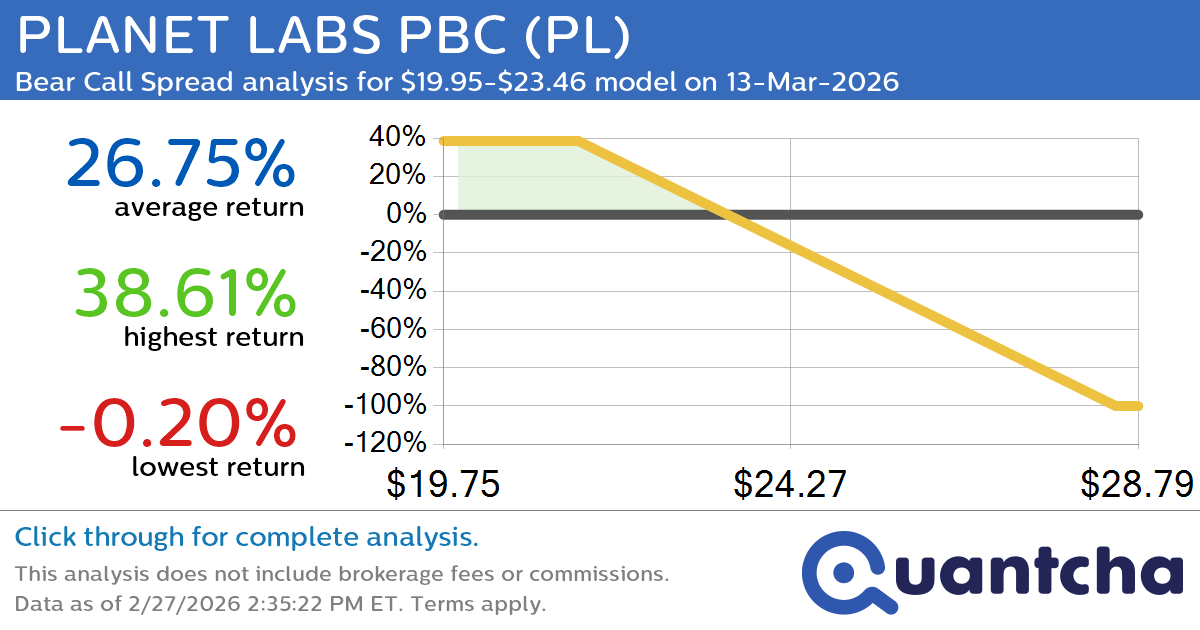 PLANET LABS PBC (PL)
Bear Call Spread analysis for \$19.95-\$23.46 model on 13-Mar-2026

26.75%
average return

38.61%
highest return

-0.20%
lowest return

40%
20%
0%
-20%
-40%
-60%
-80%
-100%
-120%

\$19.75
\$24.27
\$28.79

Click through for complete analysis.
This analysis does not include brokerage fees or commissions.
Data as of 2/27/2026 2:35:22 PM ET. Terms apply.

Quantcha